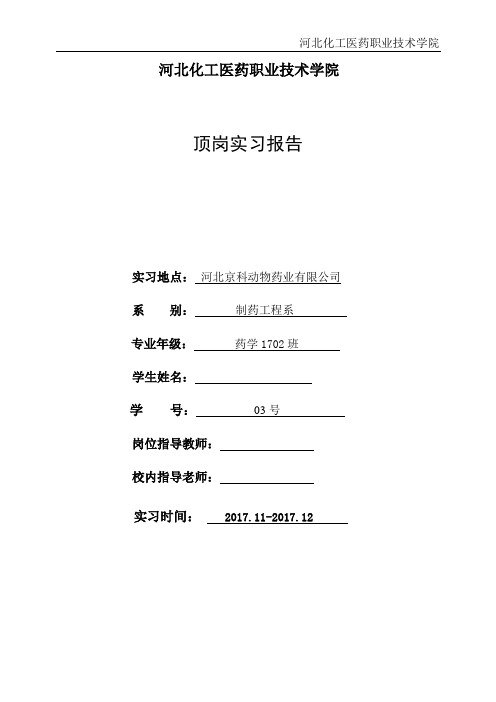 河北化工医药职业技术学院

河北化工医药职业技术学院

顶岗实习报告

实习地点：河北京科动物药业有限公司

系　　别：制药工程系

专业年级：药学 1702 班

学生姓名：

学　　号：03 号

岗位指导教师：

校内指导老师：

实习时间：2017.11-2017.12